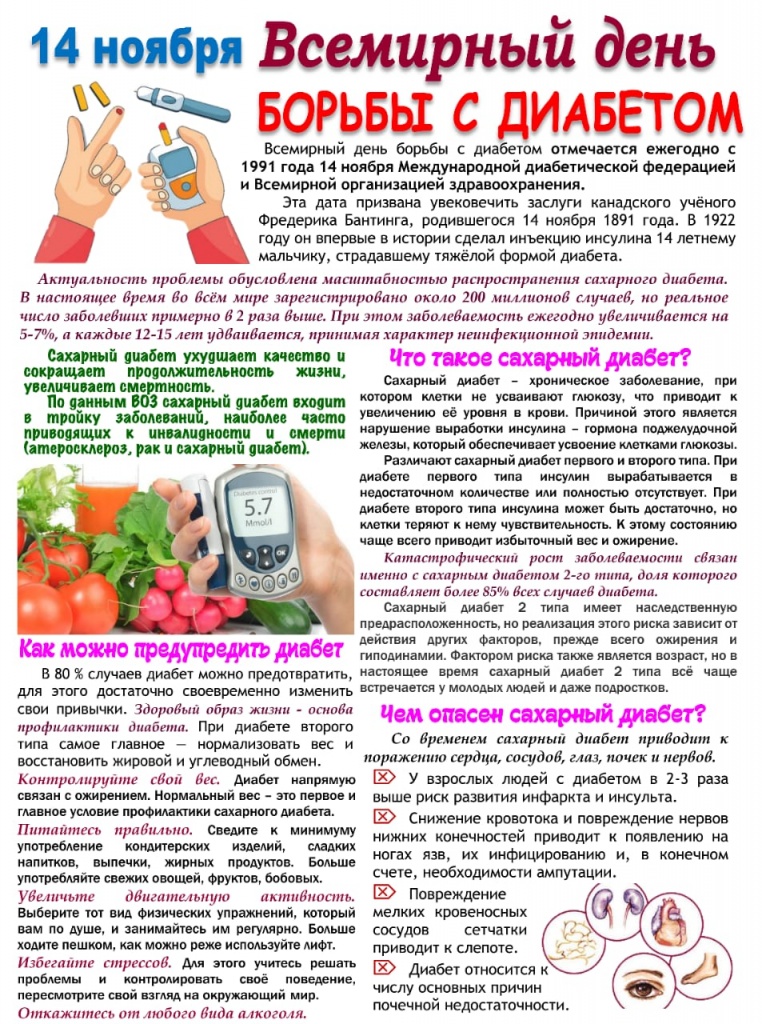 14 ноября Всемирный день

БОРЬБЫ С ДИАБЕТОМ

Всемирный день борьбы с диабетом отмечается ежегодно с 1991 года 14 ноября Международной диабетической федерацией и Всемирной организацией здравоохранения.

Эта дата призвана увековечить заслуги канадского учёного Фредерика Бантинга, родившегося 14 ноября 1891 года. В 1922 году он впервые в истории сделал инъекцию инсулина 14 летнему мальчику, страдавшему тяжёлой формой диабета.

Актуальность проблемы обусловлена масштабностью распространения сахарного диабета. В настоящее время во всём мире зарегистрировано около 200 миллионов случаев, но реальное число заболевших примерно в 2 раза выше. При этом заболеваемость ежегодно увеличивается на 5-7%, а каждые 12-15 лет удваивается, принимая характер неинфекционной эпидемии.

Сахарный диабет ухудшает качество и сокращает продолжительность жизни, увеличивает смертность.

По данным ВОЗ сахарный диабет входит в тройку заболеваний, наиболее часто приводящих к инвалидности и смерти (атеросклероз, рак и сахарный диабет).

Diabetes control
5.7
Mmol/l

Как можно предупредить диабет

В 80 % случаев диабет можно предотвратить, для этого достаточно своевременно изменить свои привычки. Здоровый образ жизни - основа профилактики диабета. При диабете второго типа самое главное — нормализовать вес и восстановить жировой и углеводный обмен.

Контролируйте свой вес. Диабет напрямую связан с ожирением. Нормальный вес – это первое и главное условие профилактики сахарного диабета.

Питайтесь правильно. Сведите к минимуму употребление кондитерских изделий, сладких напитков, выпечки, жирных продуктов. Больше употребляйте свежих овощей, фруктов, бобовых.

Увеличьте двигательную активность. Выберите тот вид физических упражнений, который вам по душе, и занимайтесь им регулярно. Больше ходите пешком, как можно реже используйте лифт.

Избегайте стрессов. Для этого учитесь решать проблемы и контролировать своё поведение, пересмотрите свой взгляд на окружающий мир.

Откажитесь от любого вида алкоголя.

Что такое сахарный диабет?

Сахарный диабет – хроническое заболевание, при котором клетки не усваивают глюкозу, что приводит к увеличению её уровня в крови. Причиной этого является нарушение выработки инсулина – гормона поджелудочной железы, который обеспечивает усвоение клетками глюкозы.

Различают сахарный диабет первого и второго типа. При диабете первого типа инсулин вырабатывается в недостаточном количестве или полностью отсутствует. При диабете второго типа инсулина может быть достаточно, но клетки теряют к нему чувствительность. К этому состоянию чаще всего приводит избыточный вес и ожирение.

Катастрофический рост заболеваемости связан именно с сахарным диабетом 2-го типа, доля которого составляет более 85% всех случаев диабета.

Сахарный диабет 2 типа имеет наследственную предрасположенность, но реализация этого риска зависит от действия других факторов, прежде всего ожирения и гиподинамии. Фактором риска также является возраст, но в настоящее время сахарный диабет 2 типа всё чаще встречается у молодых людей и даже подростков.

Чем опасен сахарный диабет?

Со временем сахарный диабет приводит к поражению сердца, сосудов, глаз, почек и нервов.

У взрослых людей с диабетом в 2-3 раза выше риск развития инфаркта и инсульта.

Снижение кровотока и повреждение нервов нижних конечностей приводит к появлению на ногах язв, их инфицированию и, в конечном счете, необходимости ампутации.

Повреждение мелких кровеносных сосудов сетчатки приводит к слепоте.

Диабет относится к числу основных причин почечной недостаточности.